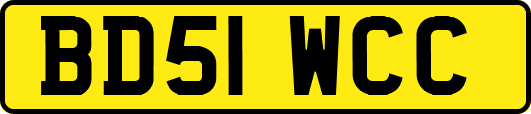 BD51 WCC